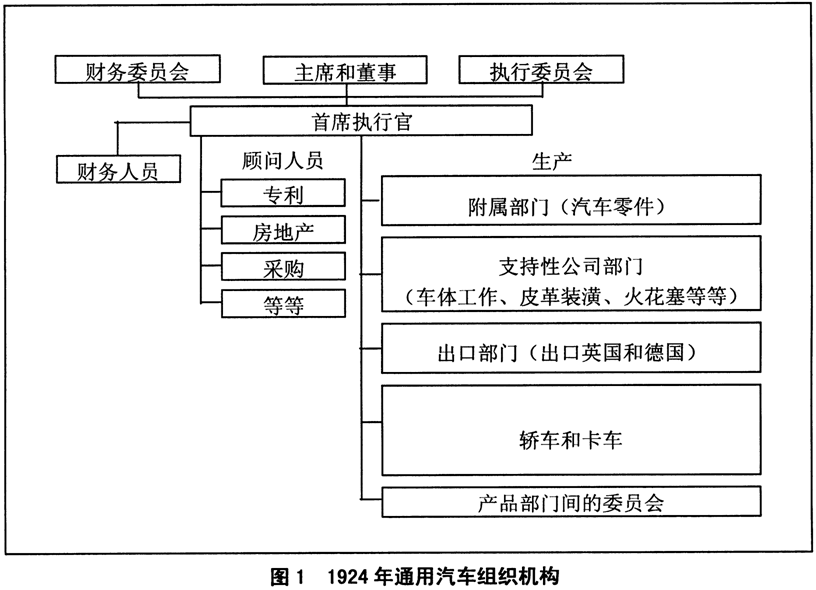 财务委员会

主席和董事

执行委员会

首席执行官

财务人员

顾问人员

专利

房地产

采购

等等

生产

附属部门（汽车零件）

支持性公司部门
（车体工作、皮革装潢、火花塞等等）

出口部门（出口英国和德国）

轿车和卡车

产品部门间的委员会

图 1　1924 年通用汽车组织机构